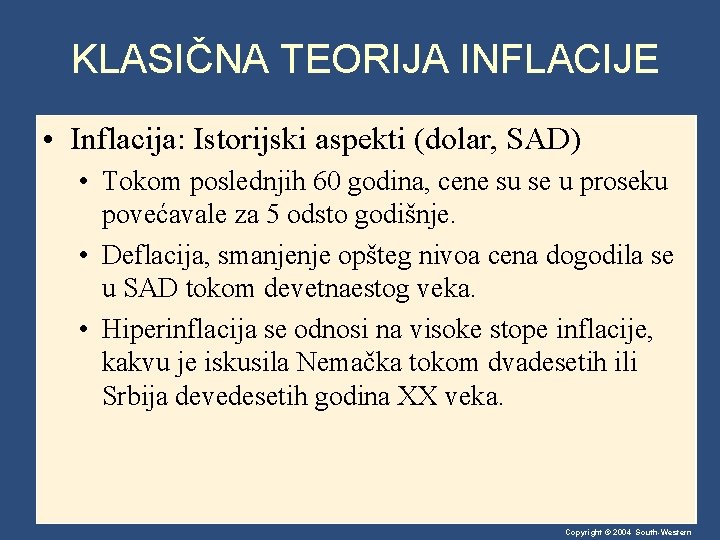 KLASIČNA TEORIJA INFLACIJE

• Inflacija: Istorijski aspekti (dolar, SAD)

• Tokom poslednjih 60 godina, cene su se u proseku povećavale za 5 odsto godišnje.

• Deflacija, smanjenje opšteg nivoa cena dogodila se u SAD tokom devetnaestog veka.

• Hiperinflacija se odnosi na visoke stope inflacije, kakvu je iskusila Nemačka tokom dvadesetih ili Srbija devedesetih godina XX veka.

Copyright © 2004 South-Western